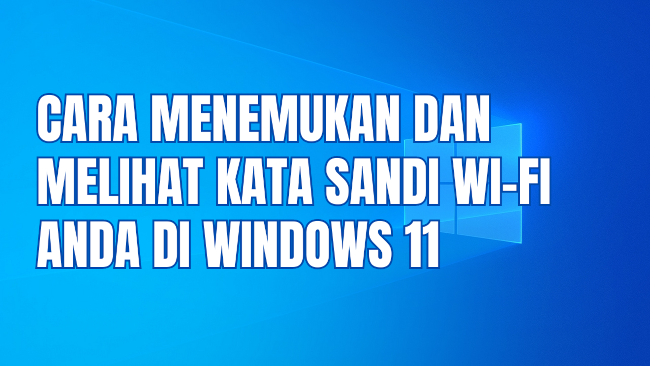 CARA MENEMUKAN DAN MELIHAT KATA SANDI WI-FI ANDA DI WINDOWS 11